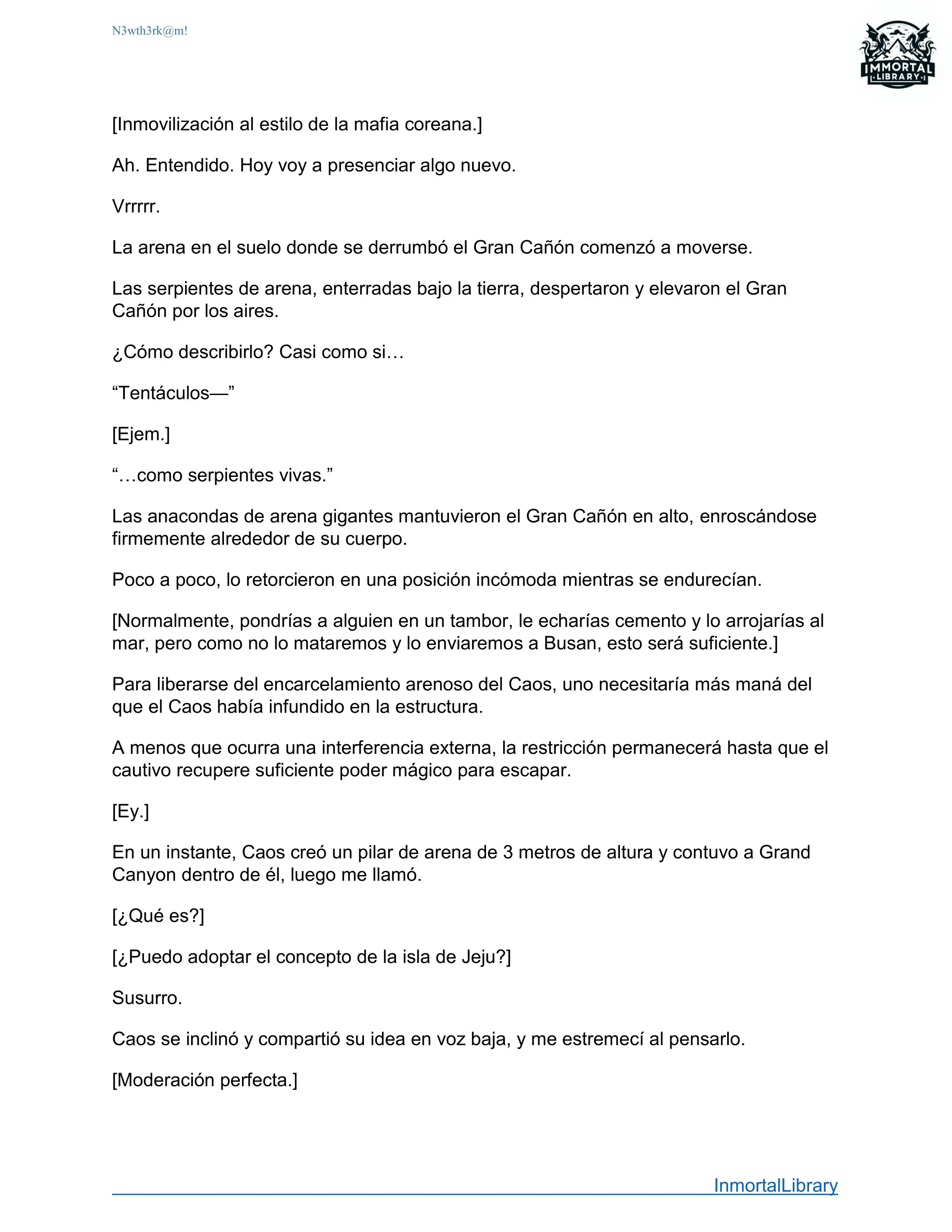 N3wth3rk@m!

IMMORTAL LIBRARY

[Inmovilización al estilo de la mafia coreana.]

Ah. Entendido. Hoy voy a presenciar algo nuevo.

Vrrrrr.

La arena en el suelo donde se derrumbó el Gran Cañón comenzó a moverse.

Las serpientes de arena, enterradas bajo la tierra, despertaron y elevaron el Gran Cañón por los aires.

¿Cómo describirlo? Casi como si…

“Tentáculos—”

[Ejem.]

“…como serpientes vivas.”

Las anacondas de arena gigantes mantuvieron el Gran Cañón en alto, enroscándose firmemente alrededor de su cuerpo.

Poco a poco, lo retorcieron en una posición incómoda mientras se endurecían.

[Normalmente, pondrías a alguien en un tambor, le echarías cemento y lo arrojarías al mar, pero como no lo mataremos y lo enviaremos a Busan, esto será suficiente.]

Para liberarse del encarcelamiento arenoso del Caos, uno necesitaría más maná del que el Caos había infundido en la estructura.

A menos que ocurra una interferencia externa, la restricción permanecerá hasta que el cautivo recupere suficiente poder mágico para escapar.

[Ey.]

En un instante, Caos creó un pilar de arena de 3 metros de altura y contuvo a Grand Canyon dentro de él, luego me llamó.

[¿Qué es?]

[¿Puedo adoptar el concepto de la isla de Jeju?]

Susurro.

Caos se inclinó y compartió su idea en voz baja, y me estremecí al pensarlo.

[Moderación perfecta.]

InmortalLibrary